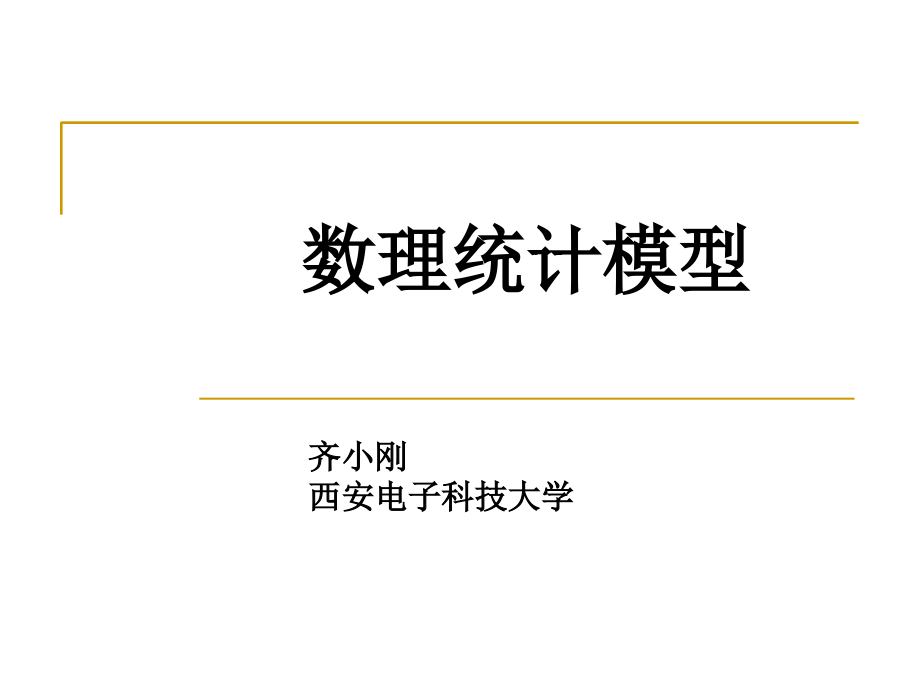 数理统计模型

齐小刚
西安电子科技大学